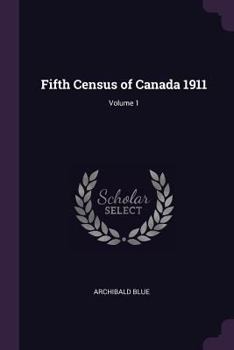 Fifth Census of Canada 1911

Volume 1

Scholar
SELECT

ARCHIBALD BLUE